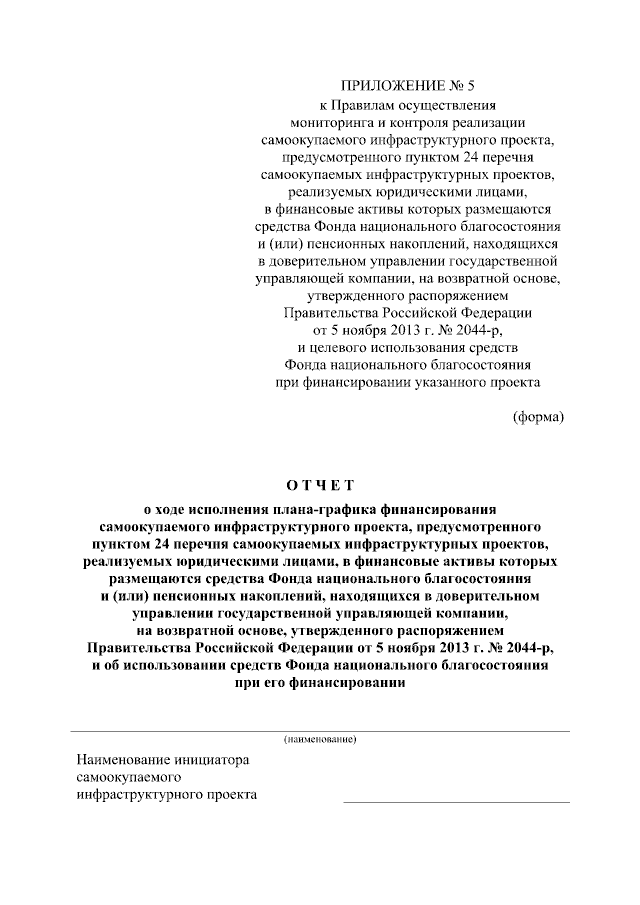 ПРИЛОЖЕНИЕ № 5
к Правилам осуществления мониторинга и контроля реализации самоокупаемого инфраструктурного проекта, предусмотренного пунктом 24 перечня самоокупаемых инфраструктурных проектов, реализуемых юридическими лицами, в финансовые активы которых размещаются средства Фонда национального благосостояния и (или) пенсионных накоплений, находящихся в доверительном управлении государственной управляющей компании, на возвратной основе, утвержденного распоряжением Правительства Российской Федерации от 5 ноября 2013 г. № 2044-р, и целевого использования средств Фонда национального благосостояния при финансировании указанного проекта

(форма)

ОТЧЕТ

о ходе исполнения плана-графика финансирования самоокупаемого инфраструктурного проекта, предусмотренного пунктом 24 перечня самоокупаемых инфраструктурных проектов, реализуемых юридическими лицами, в финансовые активы которых размещаются средства Фонда национального благосостояния и (или) пенсионных накоплений, находящихся в доверительном управлении государственной управляющей компании, на возвратной основе, утвержденного распоряжением Правительства Российской Федерации от 5 ноября 2013 г. № 2044-р, и об использовании средств Фонда национального благосостояния при его финансировании

(наименование)

Наименование инициатора самоокупаемого инфраструктурного проекта